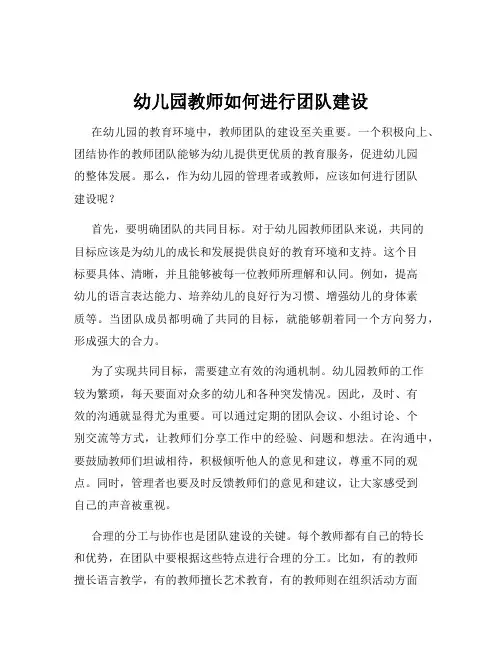 幼儿园教师如何进行团队建设

在幼儿园的教育环境中，教师团队的建设至关重要。一个积极向上、团结协作的教师团队能够为幼儿提供更优质的教育服务，促进幼儿园的整体发展。那么，作为幼儿园的管理者或教师，应该如何进行团队建设呢？

首先，要明确团队的共同目标。对于幼儿园教师团队来说，共同的目标应该是为幼儿的成长和发展提供良好的教育环境和支持。这个目标要具体、清晰，并且能够被每一位教师所理解和认同。例如，提高幼儿的语言表达能力、培养幼儿的良好行为习惯、增强幼儿的身体素质等。当团队成员都明确了共同的目标，就能够朝着同一个方向努力，形成强大的合力。

为了实现共同目标，需要建立有效的沟通机制。幼儿园教师的工作较为繁琐，每天要面对众多的幼儿和各种突发情况。因此，及时、有效的沟通就显得尤为重要。可以通过定期的团队会议、小组讨论、个别交流等方式，让教师们分享工作中的经验、问题和想法。在沟通中，要鼓励教师们坦诚相待，积极倾听他人的意见和建议，尊重不同的观点。同时，管理者也要及时反馈教师们的意见和建议，让大家感受到自己的声音被重视。

合理的分工与协作也是团队建设的关键。每个教师都有自己的特长和优势，在团队中要根据这些特点进行合理的分工。比如，有的教师擅长语言教学，有的教师擅长艺术教育，有的教师则在组织活动方面